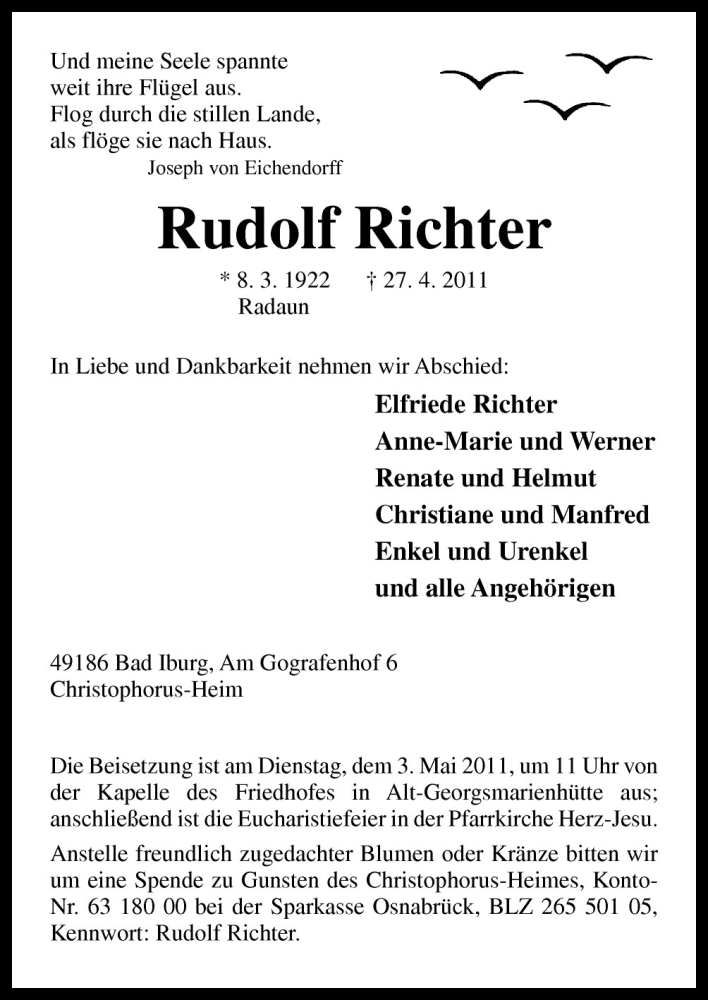 Und meine Seele spannte
weit ihre Flügel aus.
Flog durch die stillen Lande,
als flöge sie nach Haus.
Joseph von Eichendorff

Rudolf Richter

* 8. 3. 1922 † 27. 4. 2011
Radaun

In Liebe und Dankbarkeit nehmen wir Abschied:

Elfriede Richter
Anne-Marie und Werner
Renate und Helmut
Christiane und Manfred
Enkel und Urenkel
und alle Angehörigen

49186 Bad Iburg, Am Gografenhof 6
Christophorus-Heim

Die Beisetzung ist am Dienstag, dem 3. Mai 2011, um 11 Uhr von der Kapelle des Friedhofes in Alt-Georgsmarienhütte aus; anschließend ist die Eucharistiefeier in der Pfarrkirche Herz-Jesu.

Anstelle freundlich zugedachter Blumen oder Kränze bitten wir um eine Spende zu Gunsten des Christophorus-Heimes, Konto-Nr. 63 180 00 bei der Sparkasse Osnabrück, BLZ 265 501 05, Kennwort: Rudolf Richter.